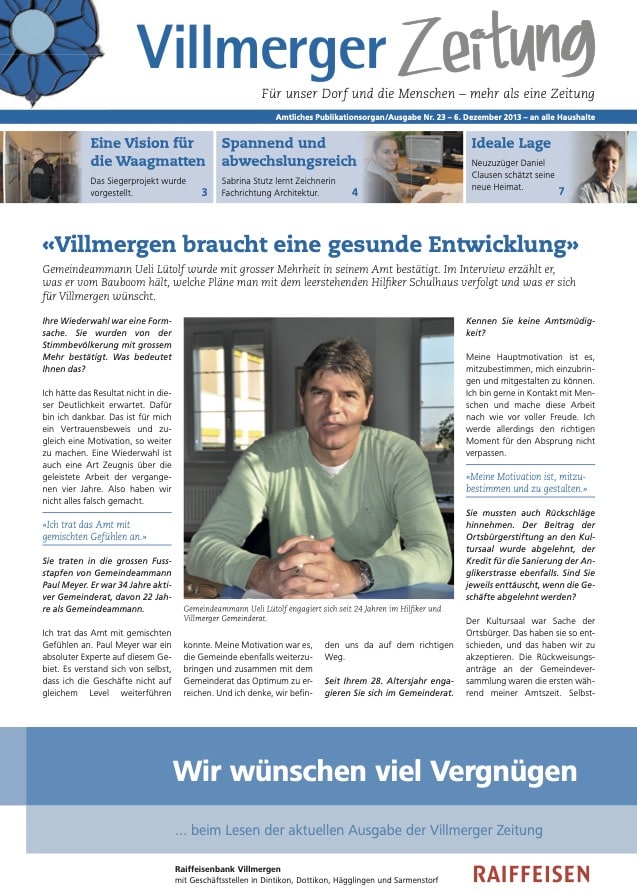 Villmerger Zeitung

Für unser Dorf und die Menschen – mehr als eine Zeitung

Amtliches Publikationsorgan/Ausgabe Nr. 23 – 6. Dezember 2013 – an alle Haushalte

Eine Vision für die Waagmatten
Das Siegerprojekt wurde vorgestellt. 3

Spannend und abwechslungsreich
Sabrina Stutz lernt Zeichnerin Fachrichtung Architektur. 4

Ideale Lage
Neuzuzüger Daniel Clausen schätzt seine neue Heimat. 7

«Villmergen braucht eine gesunde Entwicklung»

Gemeindeammann Ueli Lütolf wurde mit grosser Mehrheit in seinem Amt bestätigt. Im Interview erzählt er, was er vom Bauboom hält, welche Pläne man mit dem leerstehenden Hilfiker Schulhaus verfolgt und was er sich für Villmergen wünscht.

Ihre Wiederwahl war eine Formsache. Sie wurden von der Stimmbevölkerung mit grossem Mehr bestätigt. Was bedeutet Ihnen das?

Ich hätte das Resultat nicht in dieser Deutlichkeit erwartet. Dafür bin ich dankbar. Das ist für mich ein Vertrauensbeweis und zugleich eine Motivation, so weiter zu machen. Eine Wiederwahl ist auch eine Art Zeugnis über die geleistete Arbeit der vergangenen vier Jahre. Also haben wir nicht alles falsch gemacht.

«Ich trat das Amt mit gemischten Gefühlen an.»

Sie traten in die grossen Fussstapfen von Gemeindeammann Paul Meyer. Er war 34 Jahre aktiver Gemeinderat, davon 22 Jahre als Gemeindeammann.

Ich trat das Amt mit gemischten Gefühlen an. Paul Meyer war ein absoluter Experte auf diesem Gebiet. Es verstand sich von selbst, dass ich die Geschäfte nicht auf gleichem Level weiterführen

Gemeindeammann Ueli Lütolf engagiert sich seit 24 Jahren im Hilfiker und Villmerger Gemeinderat.

konnte. Meine Motivation war es, die Gemeinde ebenfalls weiterzubringen und zusammen mit dem Gemeinderat das Optimum zu erreichen. Und ich denke, wir befinden uns da auf dem richtigen Weg.

Seit Ihrem 28. Altersjahr engagieren Sie sich im Gemeinderat.

Kennen Sie keine Amtsmüdigkeit?

Meine Hauptmotivation ist es, mitzubestimmen, mich einzubringen und mitgestalten zu können. Ich bin gerne in Kontakt mit Menschen und mache diese Arbeit nach wie vor voller Freude. Ich werde allerdings den richtigen Moment für den Absprung nicht verpassen.

«Meine Motivation ist, mitzubestimmen und zu gestalten.»

Sie mussten auch Rückschläge hinnehmen. Der Beitrag der Ortsbürgerstiftung an den Kultursaal wurde abgelehnt, der Kredit für die Sanierung der Anglikerstrasse ebenfalls. Sind Sie jeweils enttäuscht, wenn die Geschäfte abgelehnt werden?

Der Kultursaal war Sache der Ortsbürger. Das haben sie so entschieden, und das haben wir zu akzeptieren. Die Rückweisungsanträge an der Gemeindeversammlung waren die ersten während meiner Amtszeit. Selbst-

Wir wünschen viel Vergnügen

... beim Lesen der aktuellen Ausgabe der Villmerger Zeitung

Raiffeisenbank Villmergen
mit Geschäftsstellen in Dintikon, Dottikon, Hägglingen und Sarmenstorf

RAIFFEISEN